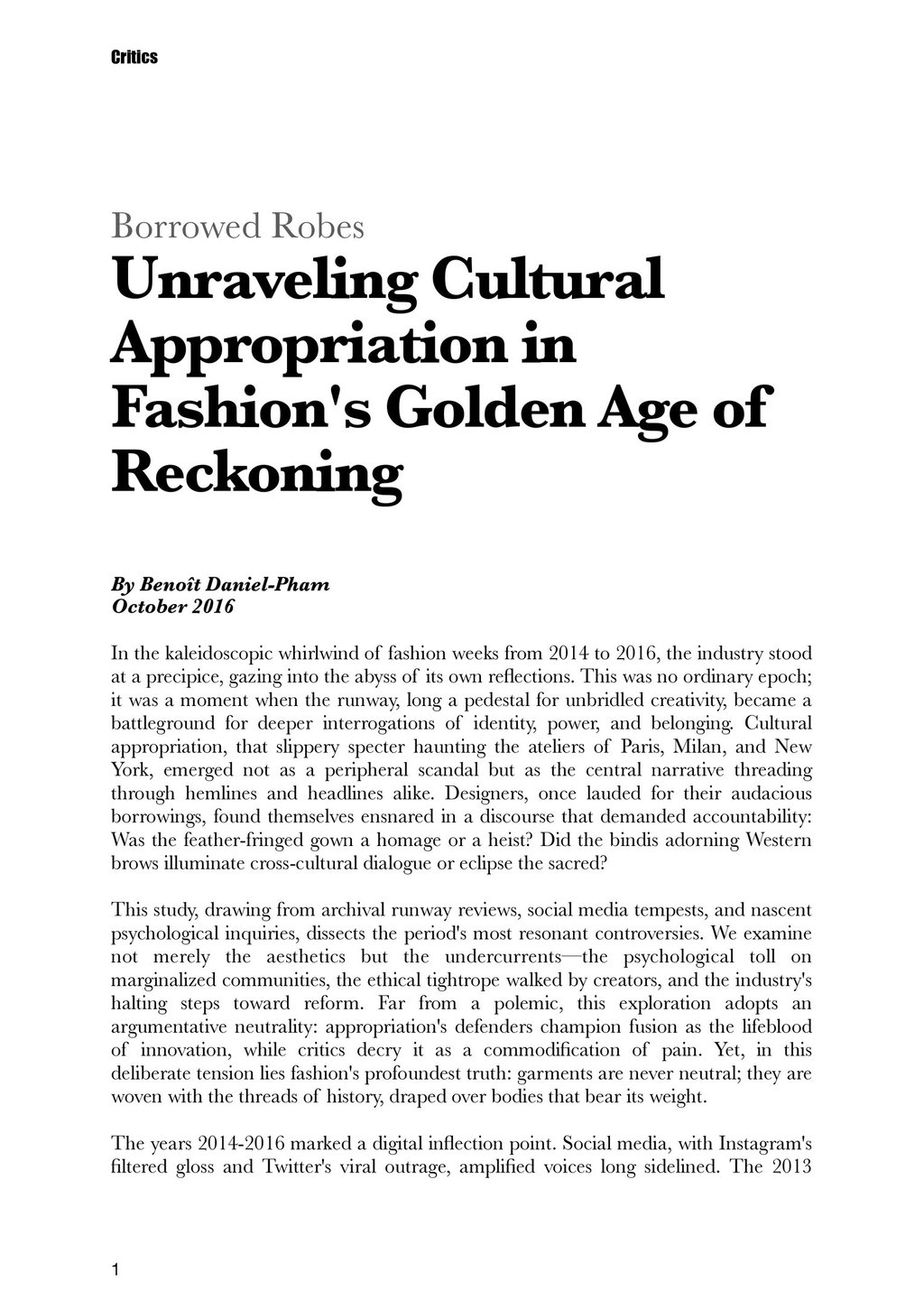 Critics

Borrowed Robes
Unraveling Cultural Appropriation in Fashion's Golden Age of Reckoning

By Benoît Daniel-Pham
October 2016

In the kaleidoscopic whirlwind of fashion weeks from 2014 to 2016, the industry stood at a precipice, gazing into the abyss of its own reflections. This was no ordinary epoch; it was a moment when the runway, long a pedestal for unbridled creativity, became a battleground for deeper interrogations of identity, power, and belonging. Cultural appropriation, that slippery specter haunting the ateliers of Paris, Milan, and New York, emerged not as a peripheral scandal but as the central narrative threading through hemlines and headlines alike. Designers, once lauded for their audacious borrowings, found themselves ensnared in a discourse that demanded accountability: Was the feather-fringed gown a homage or a heist? Did the bindis adorning Western brows illuminate cross-cultural dialogue or eclipse the sacred?

This study, drawing from archival runway reviews, social media tempests, and nascent psychological inquiries, dissects the period's most resonant controversies. We examine not merely the aesthetics but the undercurrents—the psychological toll on marginalized communities, the ethical tightrope walked by creators, and the industry's halting steps toward reform. Far from a polemic, this exploration adopts an argumentative neutrality: appropriation's defenders champion fusion as the lifeblood of innovation, while critics decry it as a commodification of pain. Yet, in this deliberate tension lies fashion's profoundest truth: garments are never neutral; they are woven with the threads of history, draped over bodies that bear its weight.

The years 2014-2016 marked a digital inflection point. Social media, with Instagram's filtered gloss and Twitter's viral outrage, amplified voices long sidelined. The 2013

1